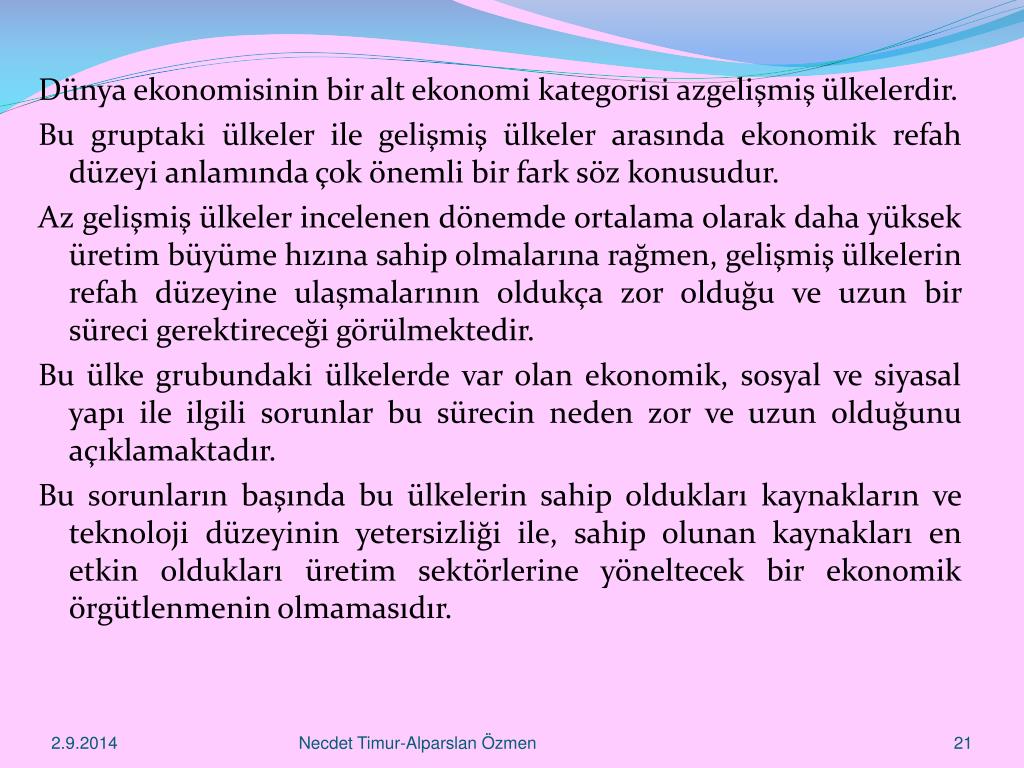 Dünya ekonomisinin bir alt ekonomi kategorisi azgelişmiş ülkelerdir.

Bu gruptaki ülkeler ile gelişmiş ülkeler arasında ekonomik refah düzeyi anlamında çok önemli bir fark söz konusudur.

Az gelişmiş ülkeler incelenen dönemde ortalama olarak daha yüksek üretim büyüme hızına sahip olmalarına rağmen, gelişmiş ülkelerin refah düzeyine ulaşmalarının oldukça zor olduğu ve uzun bir süreci gerektireceği görülmektedir.

Bu ülke grubundaki ülkelerde var olan ekonomik, sosyal ve siyasal yapı ile ilgili sorunlar bu sürecin neden zor ve uzun olduğunu açıklamaktadır.

Bu sorunların başında bu ülkelerin sahip oldukları kaynakların ve teknoloji düzeyinin yetersizliği ile, sahip olunan kaynakları en etkin oldukları üretim sektörlerine yöneltecek bir ekonomik örgütlenmenin olmamasıdır.

2.9.2014 Necdet Timur-Alparslan Özmen 21